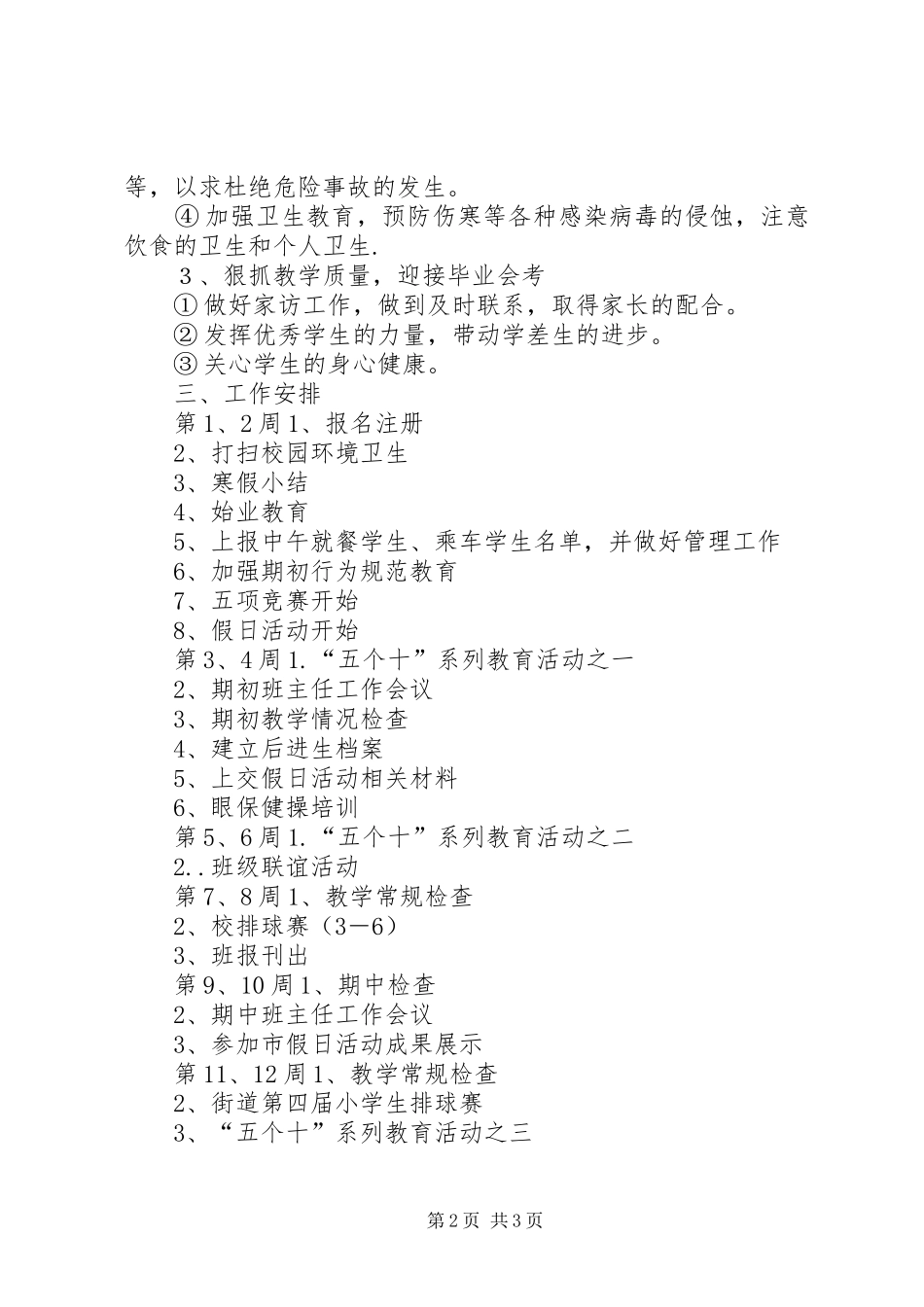 等，以求杜绝危险事故的发生。

④加强卫生教育，预防伤寒等各种感染病毒的侵蚀，注意饮食的卫生和个人卫生.

３、狠抓教学质量，迎接毕业会考

①做好家访工作，做到及时联系，取得家长的配合。

②发挥优秀学生的力量，带动学差生的进步。

③关心学生的身心健康。

三、工作安排

第1、2周1、报名注册

2、打扫校园环境卫生

3、寒假小结

4、始业教育

5、上报中午就餐学生、乘车学生名单，并做好管理工作

6、加强期初行为规范教育

7、五项竞赛开始

8、假日活动开始

第3、4周1.“五个十”系列教育活动之一

2、期初班主任工作会议

3、期初教学情况检查

4、建立后进生档案

5、上交假日活动相关材料

6、眼保健操培训

第5、6周1.“五个十”系列教育活动之二

2..班级联谊活动

第7、8周1、教学常规检查

2、校排球赛（3－6）

3、班报刊出

第9、10周1、期中检查

2、期中班主任工作会议

3、参加市假日活动成果展示

第11、12周1、教学常规检查

2、街道第四届小学生排球赛

3、“五个十”系列教育活动之三

第2页 共3页